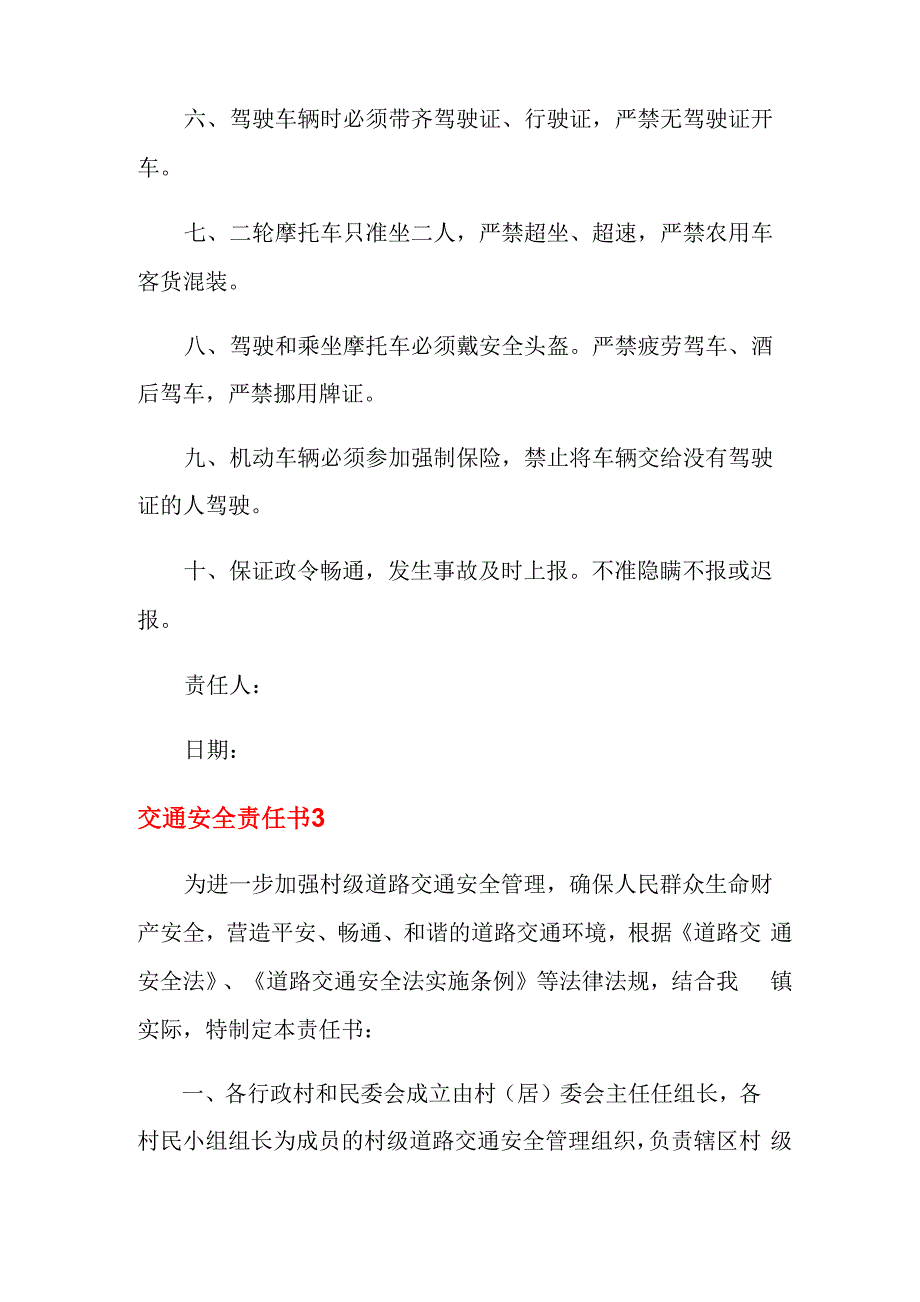 六、驾驶车辆时必须带齐驾驶证、行驶证，严禁无驾驶证开车。

七、二轮摩托车只准坐二人，严禁超坐、超速，严禁农用车客货混装。

八、驾驶和乘坐摩托车必须戴安全头盔。严禁疲劳驾车、酒后驾车，严禁挪用牌证。

九、机动车辆必须参加强制保险，禁止将车辆交给没有驾驶证的人驾驶。

十、保证政令畅通，发生事故及时上报。不准隐瞒不报或迟报。

责任人：

日期：

交通安全责任书3

为进一步加强村级道路交通安全管理，确保人民群众生命财产安全，营造平安、畅通、和谐的道路交通环境，根据《道路交 通安全法》、《道路交通安全法实施条例》等法律法规，结合我 镇实际，特制定本责任书：

一、各行政村和民委会成立由村（居）委会主任任组长，各村民小组组长为成员的村级道路交通安全管理组织，负责辖区村 级